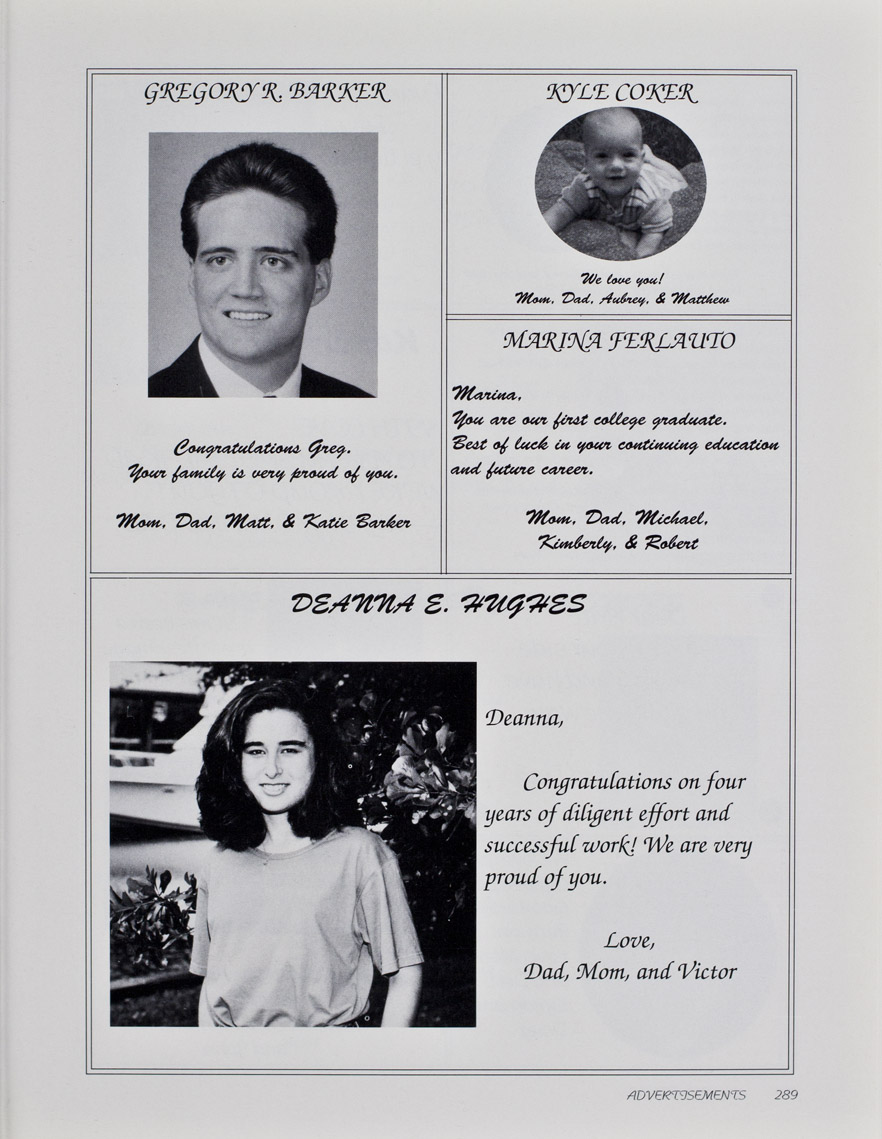 GREGORY R. BARKER

Congratulations Greg.
Your family is very proud of you.

Mom, Dad, Matt, & Katie Barker

KYLE COKER

We love you!
Mom, Dad, Aubrey, & Matthew

MARINA FERLAUTO

Marina,
You are our first college graduate.
Best of luck in your continuing education and future career.

Mom, Dad, Michael, Kimberly, & Robert

DEANNA E. HUGHES

Deanna,

Congratulations on four years of diligent effort and successful work! We are very proud of you.

Love,
Dad, Mom, and Victor

ADVERTISEMENTS 289